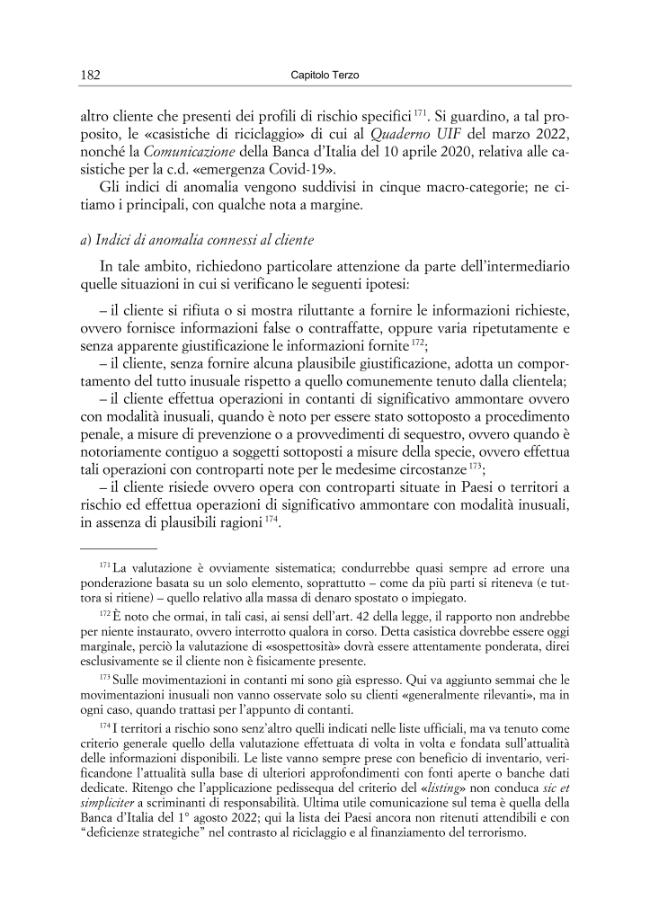 182 Capitolo Terzo

altro cliente che presenti dei profili di rischio specifici $^{171}$. Si guardino, a tal proposito, le «casistiche di riciclaggio» di cui al Quaderno UIF del marzo 2022, nonché la Comunicazione della Banca d'Italia del 10 aprile 2020, relativa alle casistiche per la c.d. «emergenza Covid-19».

Gli indici di anomalia vengono suddivisi in cinque macro-categorie; ne citiamo i principali, con qualche nota a margine.

a) Indici di anomalia connessi al cliente

In tale ambito, richiedono particolare attenzione da parte dell'intermediario quelle situazioni in cui si verificano le seguenti ipotesi:

– il cliente si rifiuta o si mostra riluttante a fornire le informazioni richieste, ovvero fornisce informazioni false o contraffatte, oppure varia ripetutamente e senza apparente giustificazione le informazioni fornite $^{172}$;

– il cliente, senza fornire alcuna plausibile giustificazione, adotta un comportamento del tutto inusuale rispetto a quello comunemente tenuto dalla clientela;

– il cliente effettua operazioni in contanti di significativo ammontare ovvero con modalità inusuali, quando è noto per essere stato sottoposto a procedimento penale, a misure di prevenzione o a provvedimenti di sequestro, ovvero quando è notoriamente contiguo a soggetti sottoposti a misure della specie, ovvero effettua tali operazioni con controparti note per le medesime circostanze $^{173}$;

– il cliente risiede ovvero opera con controparti situate in Paesi o territori a rischio ed effettua operazioni di significativo ammontare con modalità inusuali, in assenza di plausibili ragioni $^{174}$.

$^{171}$ La valutazione è ovviamente sistematica; condurrebbe quasi sempre ad errore una ponderazione basata su un solo elemento, soprattutto – come da più parti si riteneva (e tuttora si ritiene) – quello relativo alla massa di denaro spostato o impiegato.

$^{172}$ È noto che ormai, in tali casi, ai sensi dell'art. 42 della legge, il rapporto non andrebbe per niente instaurato, ovvero interrotto qualora in corso. Detta casistica dovrebbe essere oggi marginale, perciò la valutazione di «sospettosità» dovrà essere attentamente ponderata, direi esclusivamente se il cliente non è fisicamente presente.

$^{173}$ Sulle movimentazioni in contanti mi sono già espresso. Qui va aggiunto semmai che le movimentazioni inusuali non vanno osservate solo su clienti «generalmente rilevanti», ma in ogni caso, quando trattasi per l'appunto di contanti.

$^{174}$ I territori a rischio sono senz'altro quelli indicati nelle liste ufficiali, ma va tenuto come criterio generale quello della valutazione effettuata di volta in volta e fondata sull'attualità delle informazioni disponibili. Le liste vanno sempre prese con beneficio di inventario, verificandone l'attualità sulla base di ulteriori approfondimenti con fonti aperte o banche dati dedicate. Ritengo che l'applicazione pedissequa del criterio del «listing» non conduca sic et simpliciter a scriminanti di responsabilità. Ultima utile comunicazione sul tema è quella della Banca d'Italia del 1° agosto 2022; qui la lista dei Paesi ancora non ritenuti attendibili e con "deficienze strategiche" nel contrasto al riciclaggio e al finanziamento del terrorismo.